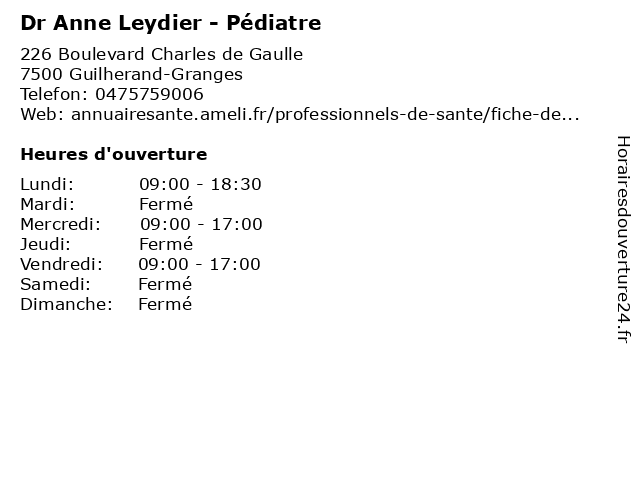 Dr Anne Leydier - Pédiatre

226 Boulevard Charles de Gaulle
7500 Guilherand-Granges
Telefon: 0475759006
Web: annuairesante.ameli.fr/professionnels-de-sante/fiche-de...

Heures d'ouverture

| | |
|---|---|
| Lundi: | 09:00 - 18:30 |
| Mardi: | Fermé |
| Mercredi: | 09:00 - 17:00 |
| Jeudi: | Fermé |
| Vendredi: | 09:00 - 17:00 |
| Samedi: | Fermé |
| Dimanche: | Fermé |

Horairesdouverture24.fr